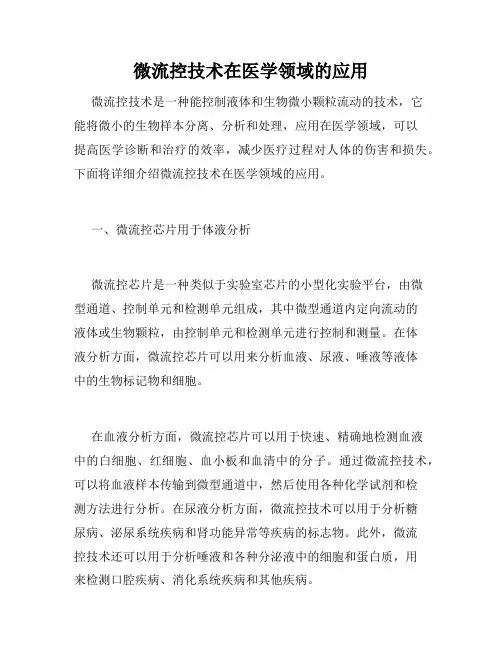 微流控技术在医学领域的应用

微流控技术是一种能控制液体和生物微小颗粒流动的技术，它能将微小的生物样本分离、分析和处理，应用在医学领域，可以提高医学诊断和治疗的效率，减少医疗过程对人体的伤害和损失。下面将详细介绍微流控技术在医学领域的应用。

一、微流控芯片用于体液分析

微流控芯片是一种类似于实验室芯片的小型化实验平台，由微型通道、控制单元和检测单元组成，其中微型通道内定向流动的液体或生物颗粒，由控制单元和检测单元进行控制和测量。在体液分析方面，微流控芯片可以用来分析血液、尿液、唾液等液体中的生物标记物和细胞。

在血液分析方面，微流控芯片可以用于快速、精确地检测血液中的白细胞、红细胞、血小板和血清中的分子。通过微流控技术，可以将血液样本传输到微型通道中，然后使用各种化学试剂和检测方法进行分析。在尿液分析方面，微流控技术可以用于分析糖尿病、泌尿系统疾病和肾功能异常等疾病的标志物。此外，微流控技术还可以用于分析唾液和各种分泌液中的细胞和蛋白质，用来检测口腔疾病、消化系统疾病和其他疾病。